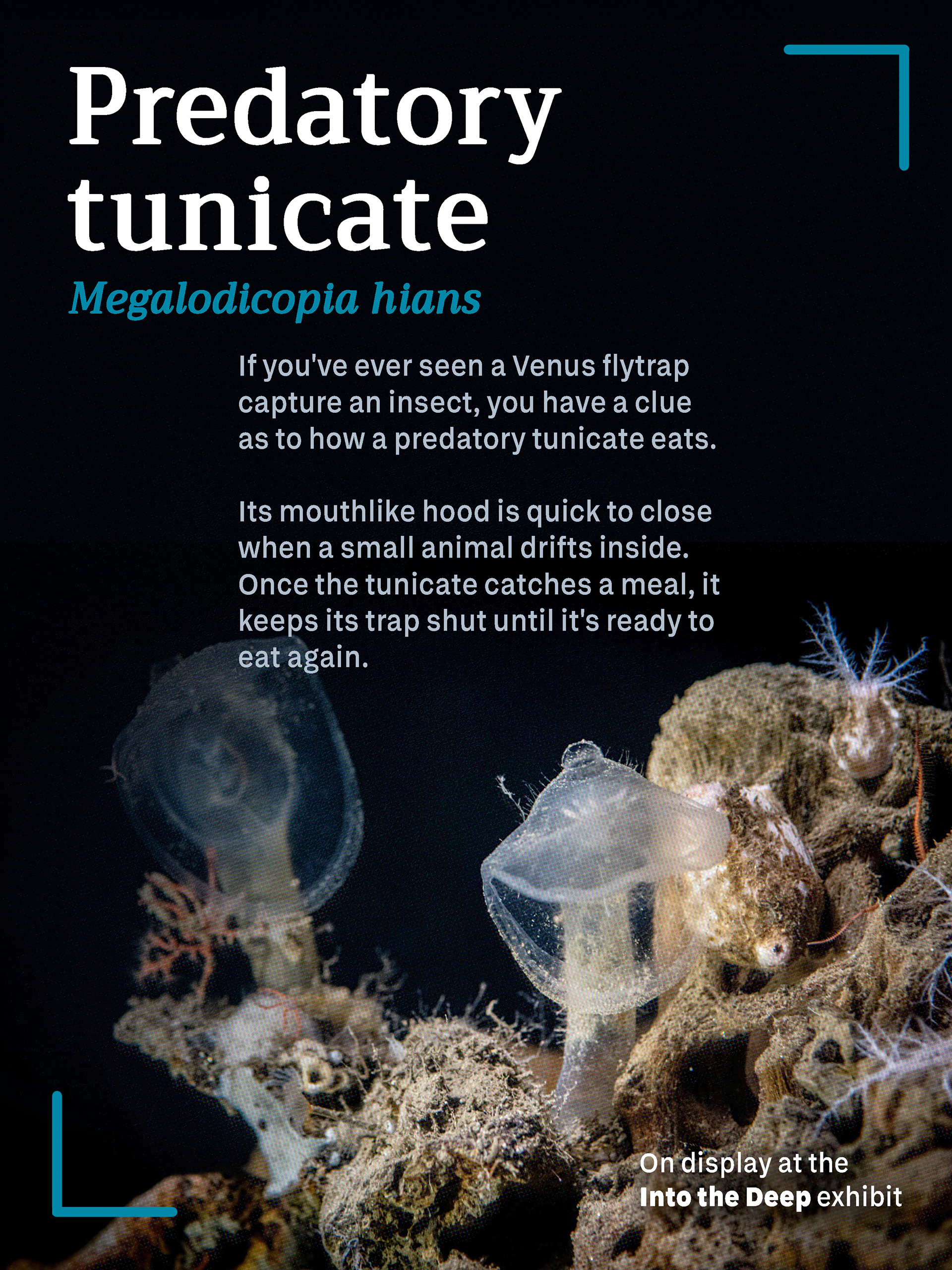 Predatory tunicate

Megalodicopia hians

If you've ever seen a Venus flytrap capture an insect, you have a clue as to how a predatory tunicate eats.

Its mouthlike hood is quick to close when a small animal drifts inside. Once the tunicate catches a meal, it keeps its trap shut until it's ready to eat again.

On display at the
Into the Deep exhibit